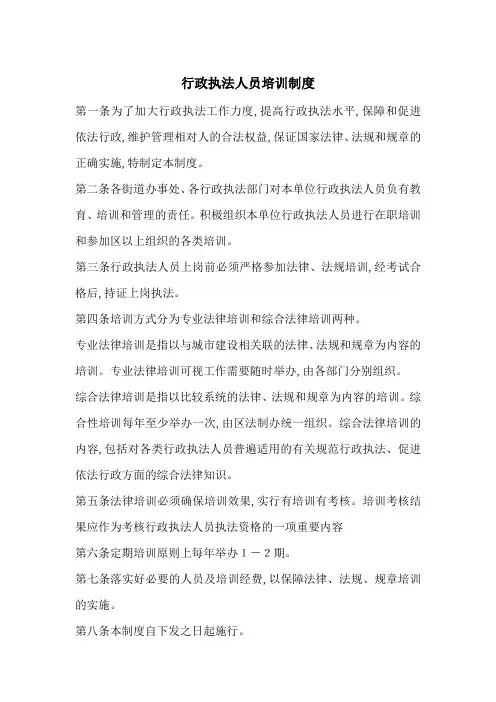 行政执法人员培训制度

第一条为了加大行政执法工作力度,提高行政执法水平,保障和促进依法行政,维护管理相对人的合法权益,保证国家法律、法规和规章的正确实施,特制定本制度。

第二条各街道办事处、各行政执法部门对本单位行政执法人员负有教育、培训和管理的责任。积极组织本单位行政执法人员进行在职培训和参加区以上组织的各类培训。

第三条行政执法人员上岗前必须严格参加法律、法规培训,经考试合格后,持证上岗执法。

第四条培训方式分为专业法律培训和综合法律培训两种。

专业法律培训是指以与城市建设相关联的法律、法规和规章为内容的培训。专业法律培训可视工作需要随时举办,由各部门分别组织。

综合法律培训是指以比较系统的法律、法规和规章为内容的培训。综合性培训每年至少举办一次,由区法制办统一组织。综合法律培训的内容,包括对各类行政执法人员普遍适用的有关规范行政执法、促进依法行政方面的综合法律知识。

第五条法律培训必须确保培训效果,实行有培训有考核。培训考核结果应作为考核行政执法人员执法资格的一项重要内容

第六条定期培训原则上每年举办1－2期。

第七条落实好必要的人员及培训经费,以保障法律、法规、规章培训的实施。

第八条本制度自下发之日起施行。